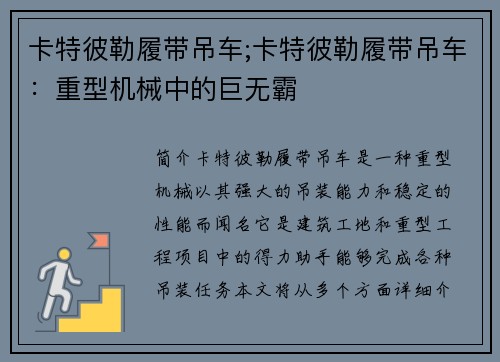 卡特彼勒履带吊车;卡特彼勒履带吊车：重型机械中的巨无霸

简介卡特彼勒履带吊车是一种重型机械以其强大的吊装能力和稳定的性能而闻名它是建筑工地和重型工程项目中的得力助手能够完成各种吊装任务本文将从多个方面详细介